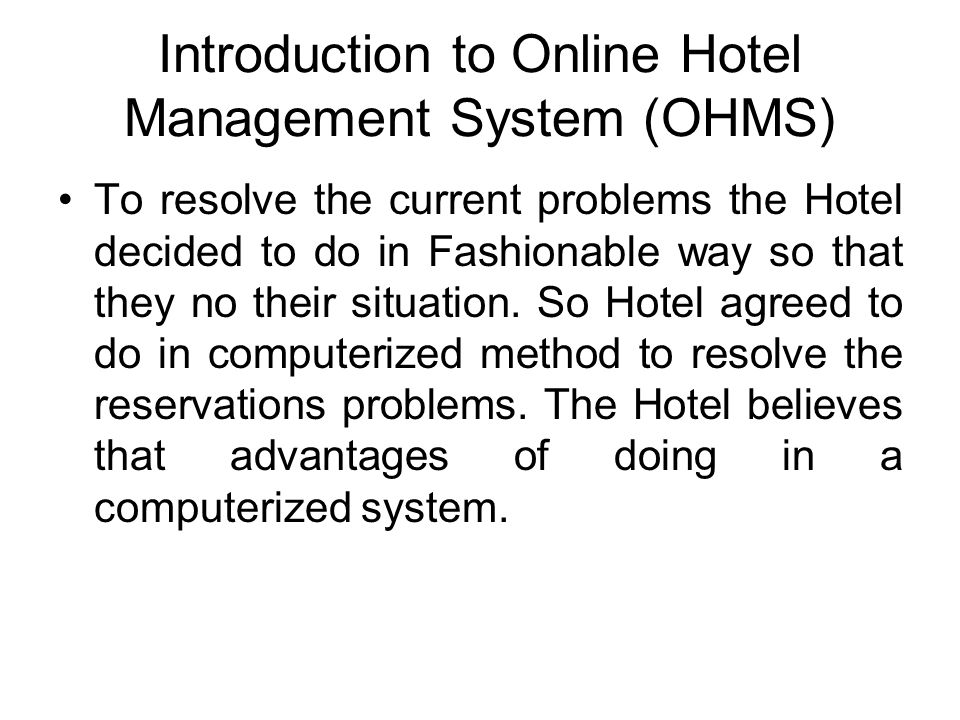 Introduction to Online Hotel Management System (OHMS)

• To resolve the current problems the Hotel decided to do in Fashionable way so that they no their situation. So Hotel agreed to do in computerized method to resolve the reservations problems. The Hotel believes that advantages of doing in a computerized system.